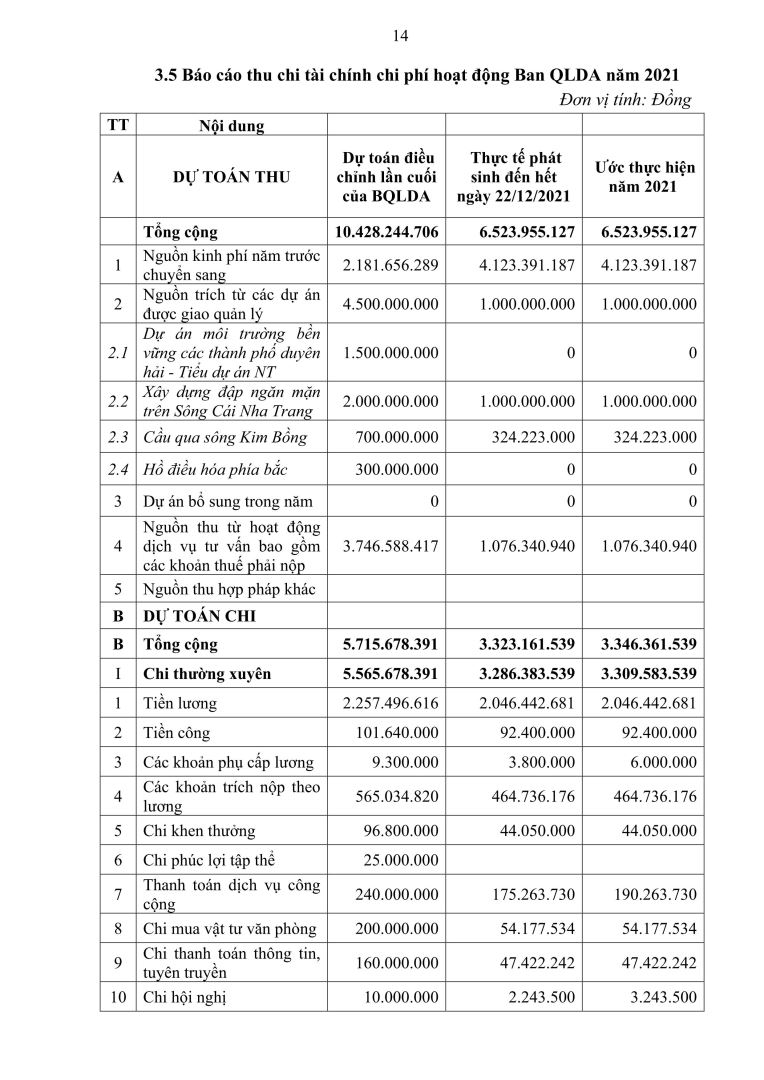 14

3.5 Báo cáo thu chi tài chính chi phí hoạt động Ban QLDA năm 2021

Đơn vị tính: Đồng

| TT | Nội dung | | | |
|---|---|---|---|---|
| A | DỰ TOÁN THU | Dự toán điều chỉnh lần cuối của BQLDA | Thực tế phát sinh đến hết ngày 22/12/2021 | Ước thực hiện năm 2021 |
| | Tổng cộng | 10.428.244.706 | 6.523.955.127 | 6.523.955.127 |
| 1 | Nguồn kinh phí năm trước chuyển sang | 2.181.656.289 | 4.123.391.187 | 4.123.391.187 |
| 2 | Nguồn trích từ các dự án được giao quản lý | 4.500.000.000 | 1.000.000.000 | 1.000.000.000 |
| 2.1 | Dự án môi trường bền vững các thành phố duyên hải - Tiểu dự án NT | 1.500.000.000 | 0 | 0 |
| 2.2 | Xây dựng đập ngăn mặn trên Sông Cái Nha Trang | 2.000.000.000 | 1.000.000.000 | 1.000.000.000 |
| 2.3 | Cầu qua sông Kim Bồng | 700.000.000 | 324.223.000 | 324.223.000 |
| 2.4 | Hồ điều hòa phía bắc | 300.000.000 | 0 | 0 |
| 3 | Dự án bổ sung trong năm | 0 | 0 | 0 |
| 4 | Nguồn thu từ hoạt động dịch vụ tư vấn bao gồm các khoản thuế phải nộp | 3.746.588.417 | 1.076.340.940 | 1.076.340.940 |
| 5 | Nguồn thu hợp pháp khác | | | |
| B | DỰ TOÁN CHI | | | |
| B | Tổng cộng | 5.715.678.391 | 3.323.161.539 | 3.346.361.539 |
| I | Chi thường xuyên | 5.565.678.391 | 3.286.383.539 | 3.309.583.539 |
| 1 | Tiền lương | 2.257.496.616 | 2.046.442.681 | 2.046.442.681 |
| 2 | Tiền công | 101.640.000 | 92.400.000 | 92.400.000 |
| 3 | Các khoản phụ cấp lương | 9.300.000 | 3.800.000 | 6.000.000 |
| 4 | Các khoản trích nộp theo lương | 565.034.820 | 464.736.176 | 464.736.176 |
| 5 | Chi khen thưởng | 96.800.000 | 44.050.000 | 44.050.000 |
| 6 | Chi phúc lợi tập thể | 25.000.000 | | |
| 7 | Thanh toán dịch vụ công cộng | 240.000.000 | 175.263.730 | 190.263.730 |
| 8 | Chi mua vật tư văn phòng | 200.000.000 | 54.177.534 | 54.177.534 |
| 9 | Chi thanh toán thông tin, tuyên truyền | 160.000.000 | 47.422.242 | 47.422.242 |
| 10 | Chi hội nghị | 10.000.000 | 2.243.500 | 3.243.500 |